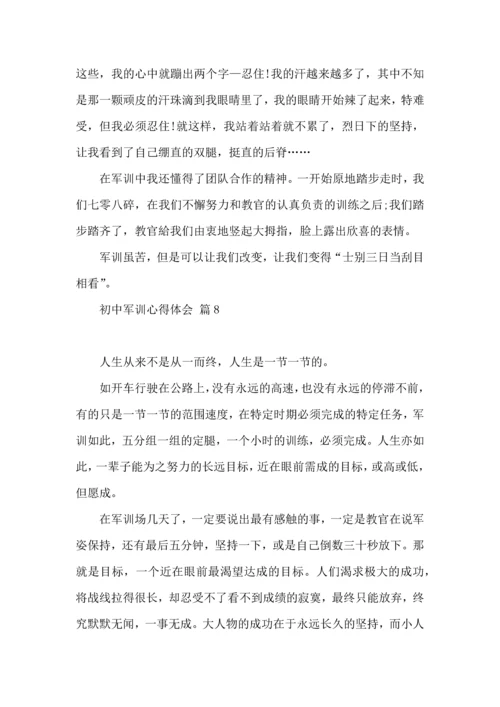 这些，我的心中就蹦出两个字—忍住!我的汗越来越多了，其中不知是那一颗顽皮的汗珠滴到我眼睛里了，我的眼睛开始辣了起来，特难受，但我必须忍住!就这样，我站着站着就不累了，烈日下的坚持，让我看到了自己绷直的双腿，挺直的后脊……

在军训中我还懂得了团队合作的精神。一开始原地踏步走时，我们七零八碎，在我们不懈努力和教官的认真负责的训练之后;我们踏步踏齐了，教官给我们由衷地竖起大拇指，脸上露出欣喜的表情。

军训虽苦，但是可以让我们改变，让我们变得“士别三日当刮目相看”。

初中军训心得体会 篇8

人生从来不是从一而终，人生是一节一节的。

如开车行驶在公路上，没有永远的高速，也没有永远的停滞不前，有的只是一节一节的范围速度，在特定时期必须完成的特定任务，军训如此，五分组一组的定腿，一个小时的训练，必须完成。人生亦如此，一辈子能为之努力的长远目标，近在眼前需成的目标，或高或低，但愿成。

在军训场几天了，一定要说出最有感触的事，一定是教官在说军姿保持，还有最后五分钟，坚持一下，或是自己倒数三十秒放下。那就是目标，一个近在眼前最渴望达成的目标。人们渴求极大的成功，将战线拉得很长，却忍受不了看不到成绩的寂寞，最终只能放弃，终究默默无闻，一事无成。大人物的成功在于永远长久的坚持，而小人